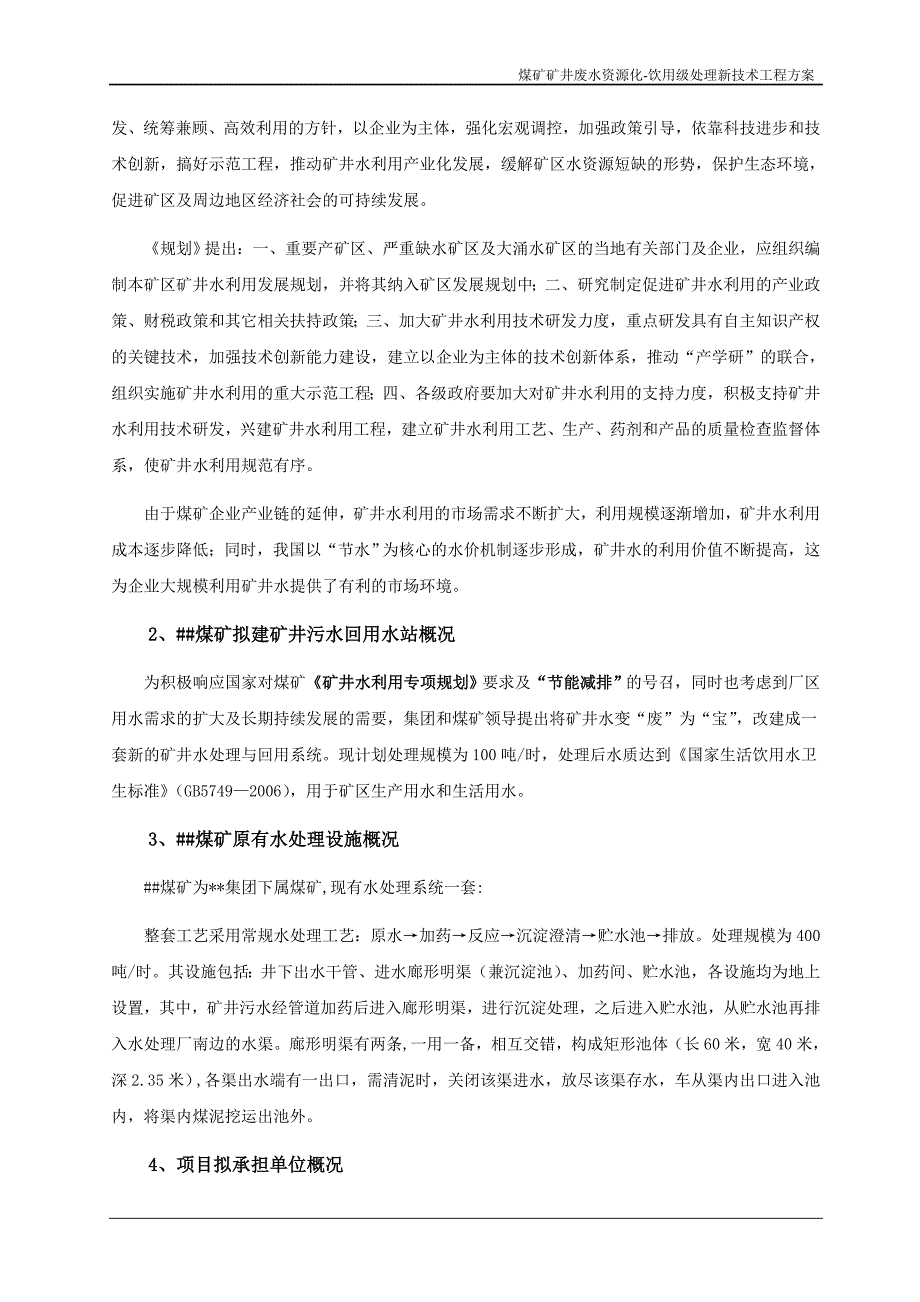 煤矿矿井废水资源化-饮用级处理新技术工程方案

发、统筹兼顾、高效利用的方针，以企业为主体，强化宏观调控，加强政策引导，依靠科技进步和技术创新，搞好示范工程，推动矿井水利用产业化发展，缓解矿区水资源短缺的形势，保护生态环境，促进矿区及周边地区经济社会的可持续发展。

《规划》提出：一、重要产矿区、严重缺水矿区及大涌水矿区的当地有关部门及企业，应组织编制本矿区矿井水利用发展规划，并将其纳入矿区发展规划中；二、研究制定促进矿井水利用的产业政策、财税政策和其它相关扶持政策；三、加大矿井水利用技术研发力度，重点研发具有自主知识产权的关键技术，加强技术创新能力建设，建立以企业为主体的技术创新体系，推动“产学研”的联合，组织实施矿井水利用的重大示范工程；四、各级政府要加大对矿井水利用的支持力度，积极支持矿井水利用技术研发，兴建矿井水利用工程，建立矿井水利用工艺、生产、药剂和产品的质量检查监督体系，使矿井水利用规范有序。

由于煤矿企业产业链的延伸，矿井水利用的市场需求不断扩大，利用规模逐渐增加，矿井水利用成本逐步降低；同时，我国以“节水”为核心的水价机制逐步形成，矿井水的利用价值不断提高，这为企业大规模利用矿井水提供了有利的市场环境。

2、##煤矿拟建矿井污水回用水站概况

为积极响应国家对煤矿《矿井水利用专项规划》要求及“节能减排”的号召，同时也考虑到厂区用水需求的扩大及长期持续发展的需要，集团和煤矿领导提出将矿井水变“废”为“宝”，改建成一套新的矿井水处理与回用系统。现计划处理规模为100吨/时，处理后水质达到《国家生活饮用水卫生标准》（GB5749—2006），用于矿区生产用水和生活用水。

3、##煤矿原有水处理设施概况

##煤矿为**集团下属煤矿，现有水处理系统一套：

整套工艺采用常规水处理工艺：原水→加药→反应→沉淀澄清→贮水池→排放。处理规模为400吨/时。其设施包括：井下出水干管、进水廊形明渠（兼沉淀池）、加药间、贮水池，各设施均为地上设置，其中，矿井污水经管道加药后进入廊形明渠，进行沉淀处理，之后进入贮水池，从贮水池再排入水处理厂南边的水渠。廊形明渠有两条，一用一备，相互交错，构成矩形池体（长60米，宽40米，深2.35米），各渠出水端有一出口，需清泥时，关闭该渠进水，放尽该渠存水，车从渠内出口进入池内，将渠内煤泥挖运出池外。

4、项目拟承担单位概况